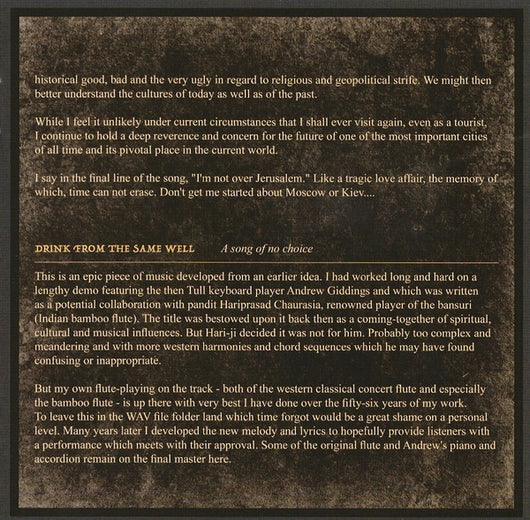 historical good, bad and the very ugly in regard to religious and geopolitical strife. We might then better understand the cultures of today as well as of the past.

While I feel it unlikely under current circumstances that I shall ever visit again, even as a tourist, I continue to hold a deep reverence and concern for the future of one of the most important cities of all time and its pivotal place in the current world.

I say in the final line of the song, "I'm not over Jerusalem." Like a tragic love affair, the memory of which, time can not erase. Don't get me started about Moscow or Kiev....

DRINK FROM THE SAME WELL A song of no choice

This is an epic piece of music developed from an earlier idea. I had worked long and hard on a lengthy demo featuring the then Tull keyboard player Andrew Giddings and which was written as a potential collaboration with pandit Hariprasad Chaurasia, renowned player of the bansuri (Indian bamboo flute). The title was bestowed upon it back then as a coming-together of spiritual, cultural and musical influences. But Hari-ji decided it was not for him. Probably too complex and meandering and with more western harmonies and chord sequences which he may have found confusing or inappropriate.

But my own flute-playing on the track - both of the western classical concert flute and especially the bamboo flute - is up there with very best I have done over the fifty-six years of my work. To leave this in the WAV file folder land which time forgot would be a great shame on a personal level. Many years later I developed the new melody and lyrics to hopefully provide listeners with a performance which meets with their approval. Some of the original flute and Andrew's piano and accordion remain on the final master here.